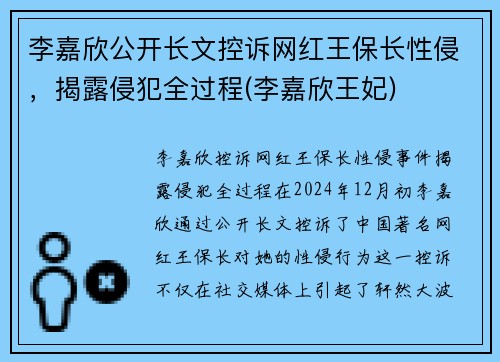 李嘉欣公开长文控诉网红王保长性侵，揭露侵犯全过程(李嘉欣王妃)

李嘉欣控诉网红王保长性侵事件揭露侵犯全过程在2024年12月初李嘉欣通过公开长文控诉了中国著名网红王保长对她的性侵行为这一控诉不仅在社交媒体上引起了轩然大波